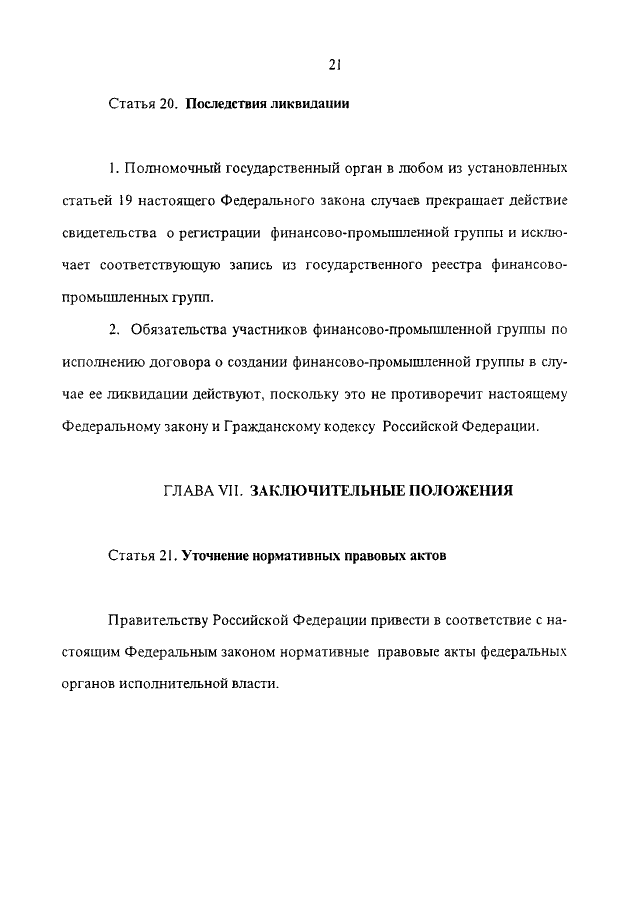 21

Статья 20. Последствия ликвидации

1. Полномочный государственный орган в любом из установленных статьей 19 настоящего Федерального закона случаев прекращает действие свидетельства о регистрации финансово-промышленной группы и исключает соответствующую запись из государственного реестра финансово-промышленных групп.

2. Обязательства участников финансово-промышленной группы по исполнению договора о создании финансово-промышленной группы в случае ее ликвидации действуют, поскольку это не противоречит настоящему Федеральному закону и Гражданскому кодексу Российской Федерации.

ГЛАВА VII. ЗАКЛЮЧИТЕЛЬНЫЕ ПОЛОЖЕНИЯ

Статья 21. Уточнение нормативных правовых актов

Правительству Российской Федерации привести в соответствие с настоящим Федеральным законом нормативные правовые акты федеральных органов исполнительной власти.